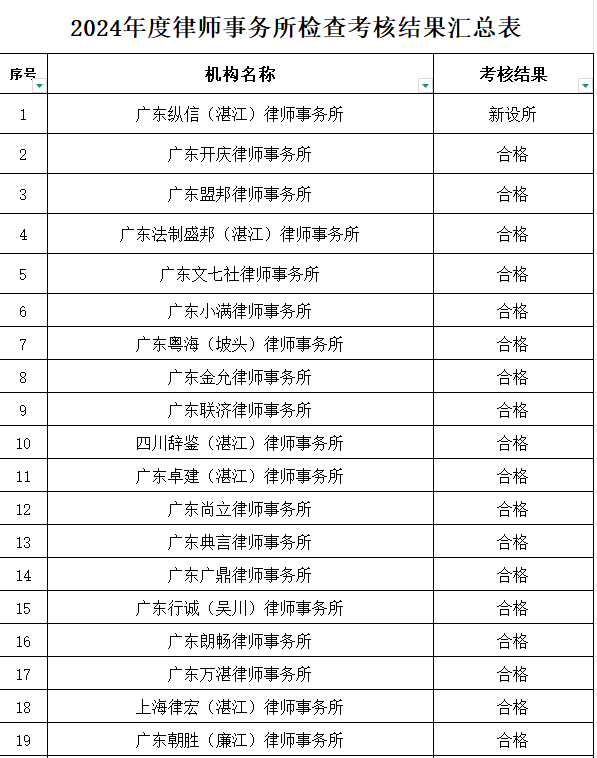 2024年度律师事务所检查考核结果汇总表

| 序号 | 机构名称 | 考核结果 |
|---|---|---|
| 1 | 广东纵信（湛江）律师事务所 | 新设所 |
| 2 | 广东开庆律师事务所 | 合格 |
| 3 | 广东盟邦律师事务所 | 合格 |
| 4 | 广东法制盛邦（湛江）律师事务所 | 合格 |
| 5 | 广东文七社律师事务所 | 合格 |
| 6 | 广东小满律师事务所 | 合格 |
| 7 | 广东粤海（坡头）律师事务所 | 合格 |
| 8 | 广东金允律师事务所 | 合格 |
| 9 | 广东联济律师事务所 | 合格 |
| 10 | 四川辞鉴（湛江）律师事务所 | 合格 |
| 11 | 广东卓建（湛江）律师事务所 | 合格 |
| 12 | 广东尚立律师事务所 | 合格 |
| 13 | 广东典言律师事务所 | 合格 |
| 14 | 广东广鼎律师事务所 | 合格 |
| 15 | 广东行诚（吴川）律师事务所 | 合格 |
| 16 | 广东朗畅律师事务所 | 合格 |
| 17 | 广东万湛律师事务所 | 合格 |
| 18 | 上海律宏（湛江）律师事务所 | 合格 |
| 19 | 广东朝胜（廉江）律师事务所 | 合格 |